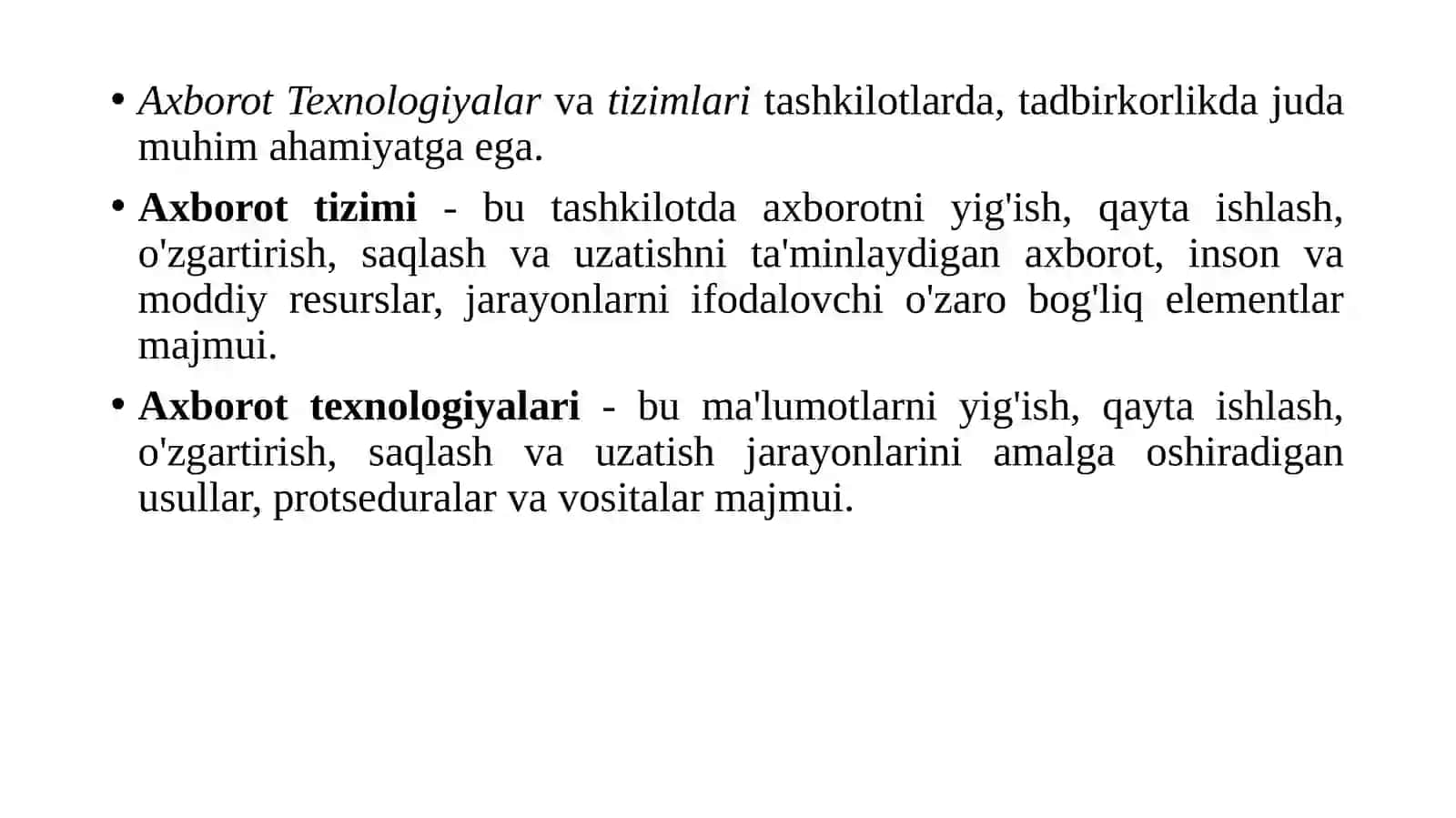 • Axborot Texnologiyalar va tizimlari tashkilotlarda, tadbirkorlikda juda muhim ahamiyatga ega.

• Axborot tizimi - bu tashkilotda axborotni yig'ish, qayta ishlash, o'zgartirish, saqlash va uzatishni ta'minlaydigan axborot, inson va moddiy resurslar, jarayonlarni ifodalovchi o'zaro bog'liq elementlar majmui.

• Axborot texnologiyalari - bu ma'lumotlarni yig'ish, qayta ishlash, o'zgartirish, saqlash va uzatish jarayonlarini amalga oshiradigan usullar, protseduralar va vositalar majmui.